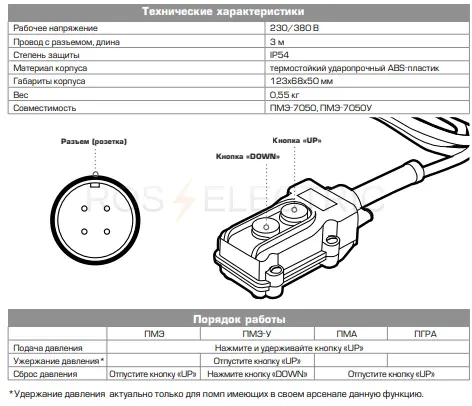 | Технические характеристики | |
|---|---|
| Рабочее напряжение | 230/380 В |
| Провод с разъемом, длина | 3 м |
| Степень защиты | IP54 |
| Материал корпуса | термостойкий ударопрочный ABS-пластик |
| Габариты корпуса | 123x68x50 мм |
| Вес | 0,55 кг |
| Совместимость | ПМЭ-7050, ПМЭ-7050У |

Разъем (розетка)

Кнопка «UP»

Кнопка «DOWN»

ROS ELECTRIC

| Порядок работы | | | | |
|---|---|---|---|---|
| | ПМЭ | ПМЭ-У | ПМА | ПГРА |
| Подача давления | Нажмите и удерживайте кнопку «UP» | | | |
| Ужержание давления* | | Отпустите кнопку «UP» | | |
| Сброс давления | Отпустите кнопку «UP» | Нажмите кнопку «DOWN» | Отпустите кнопку «UP» | |

*Удержание давления актуально только для помп имеющих в своем арсенале данную функцию.